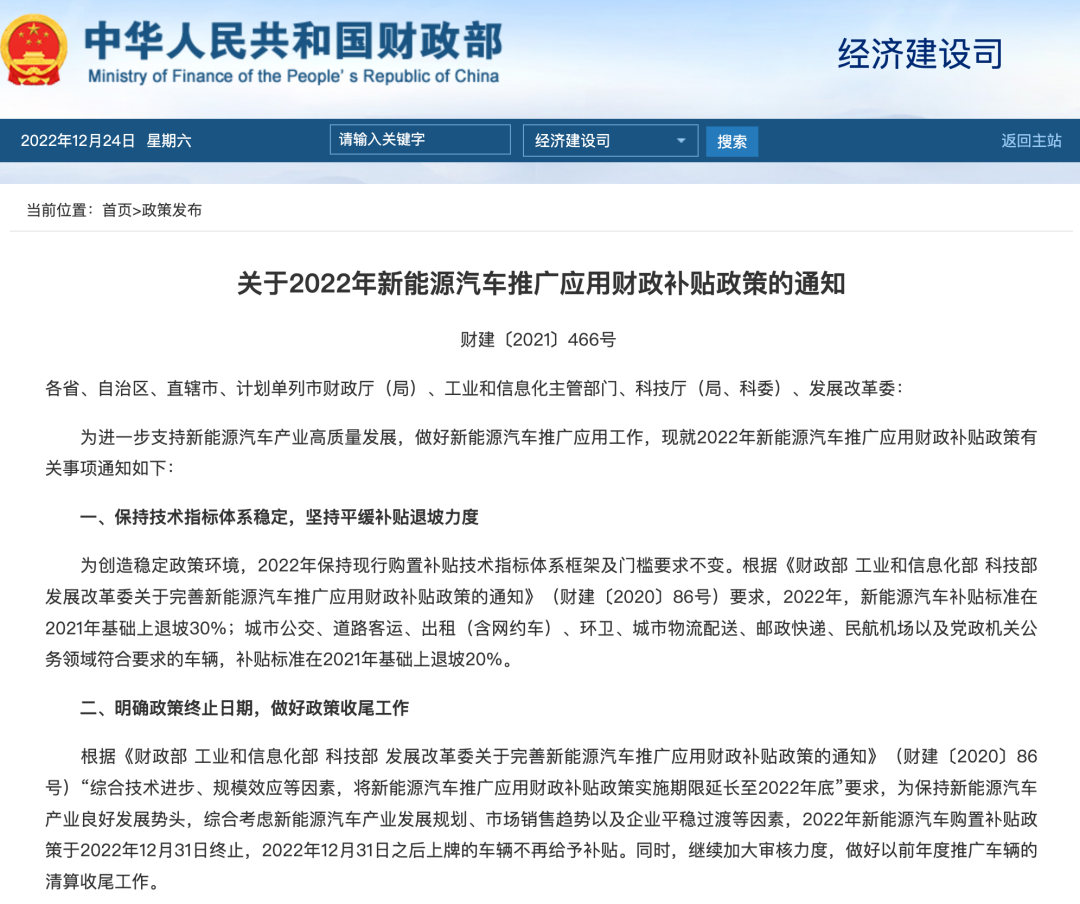 中华人民共和国财政部
Ministry of Finance of the People's Republic of China

经济建设司

2022年12月24日 星期六

请输入关键字

经济建设司

搜索

返回主站

当前位置：首页>政策发布

关于2022年新能源汽车推广应用财政补贴政策的通知

财建〔2021〕466号

各省、自治区、直辖市、计划单列市财政厅（局）、工业和信息化主管部门、科技厅（局、科委）、发展改革委：

为进一步支持新能源汽车产业高质量发展，做好新能源汽车推广应用工作，现就2022年新能源汽车推广应用财政补贴政策有关事项通知如下：

一、保持技术指标体系稳定，坚持平缓补贴退坡力度

为创造稳定政策环境，2022年保持现行购置补贴技术指标体系框架及门槛要求不变。根据《财政部 工业和信息化部 科技部 发展改革委关于完善新能源汽车推广应用财政补贴政策的通知》（财建〔2020〕86号）要求，2022年，新能源汽车补贴标准在2021年基础上退坡30%；城市公交、道路客运、出租（含网约车）、环卫、城市物流配送、邮政快递、民航机场以及党政机关公务领域符合要求的车辆，补贴标准在2021年基础上退坡20%。

二、明确政策终止日期，做好政策收尾工作

根据《财政部 工业和信息化部 科技部 发展改革委关于完善新能源汽车推广应用财政补贴政策的通知》（财建〔2020〕86号）“综合技术进步、规模效应等因素，将新能源汽车推广应用财政补贴政策实施期限延长至2022年底”要求，为保持新能源汽车产业良好发展势头，综合考虑新能源汽车产业发展规划、市场销售趋势以及企业平稳过渡等因素，2022年新能源汽车购置补贴政策于2022年12月31日终止，2022年12月31日之后上牌的车辆不再给予补贴。同时，继续加大审核力度，做好以前年度推广车辆的清算收尾工作。